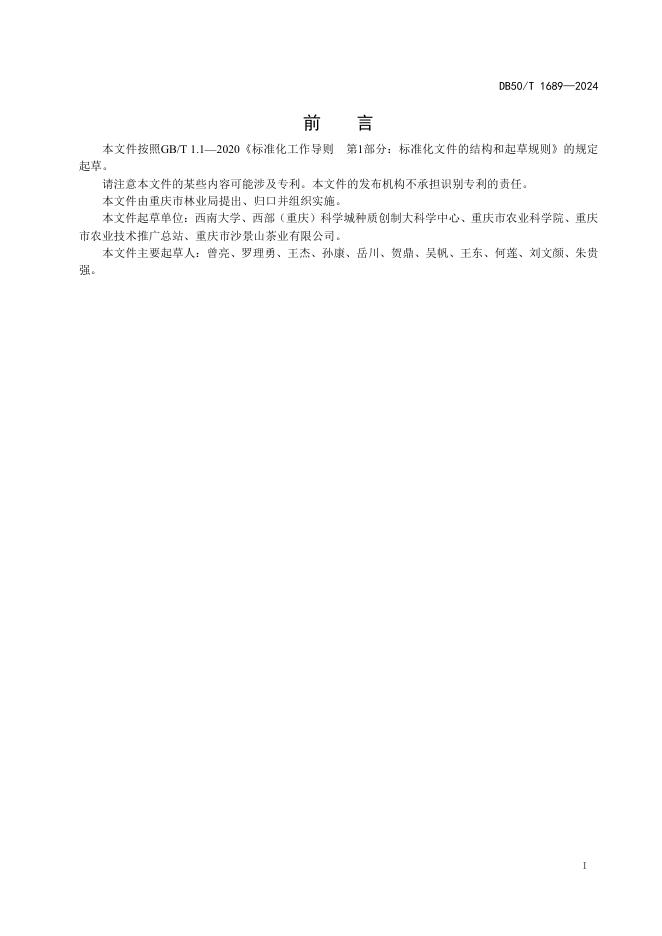 DB50/T 1689—2024

前　言

本文件按照GB/T 1.1—2020《标准化工作导则　第1部分：标准化文件的结构和起草规则》的规定起草。

请注意本文件的某些内容可能涉及专利。本文件的发布机构不承担识别专利的责任。

本文件由重庆市林业局提出、归口并组织实施。

本文件起草单位：西南大学、西部（重庆）科学城种质创制大科学中心、重庆市农业科学院、重庆市农业技术推广总站、重庆市沙景山茶业有限公司。

本文件主要起草人：曾亮、罗理勇、王杰、孙康、岳川、贺鼎、吴帆、王东、何莲、刘文颜、朱贵强。

I